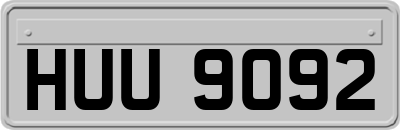 HUU 9092